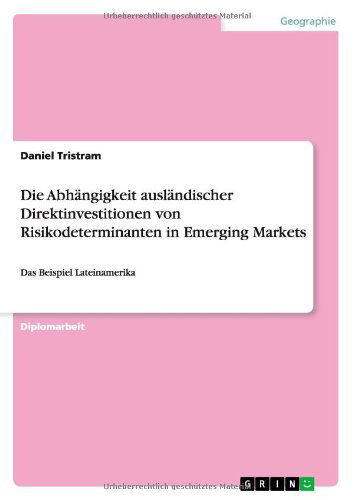 Urheberrechtlich geschütztes Material

Geographie

Daniel Tristram

Die Abhängigkeit ausländischer Direktinvestitionen von Risikodeterminanten in Emerging Markets

Das Beispiel Lateinamerika

Diplomarbeit

Urheberrechtlich geschütztes Material

GRIN